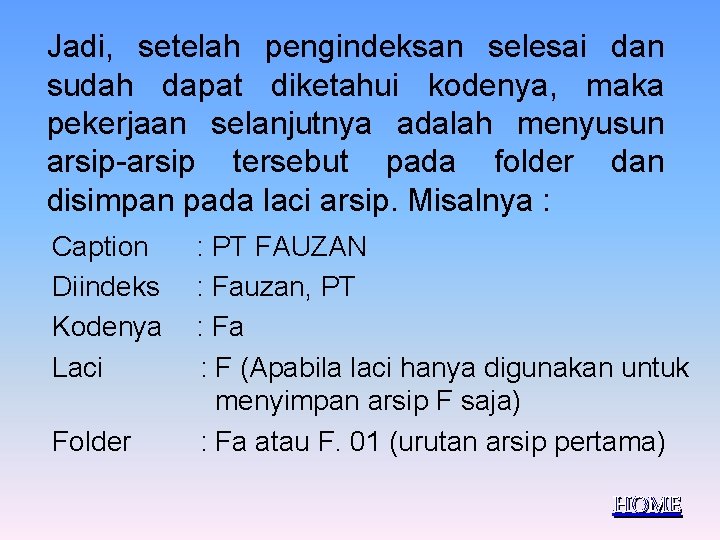 Jadi, setelah pengindeksan selesai dan sudah dapat diketahui kodenya, maka pekerjaan selanjutnya adalah menyusun arsip-arsip tersebut pada folder dan disimpan pada laci arsip. Misalnya :

Caption : PT FAUZAN
Diindeks : Fauzan, PT
Kodenya : Fa
Laci : F (Apabila laci hanya digunakan untuk menyimpan arsip F saja)
Folder : Fa atau F. 01 (urutan arsip pertama)

HOME